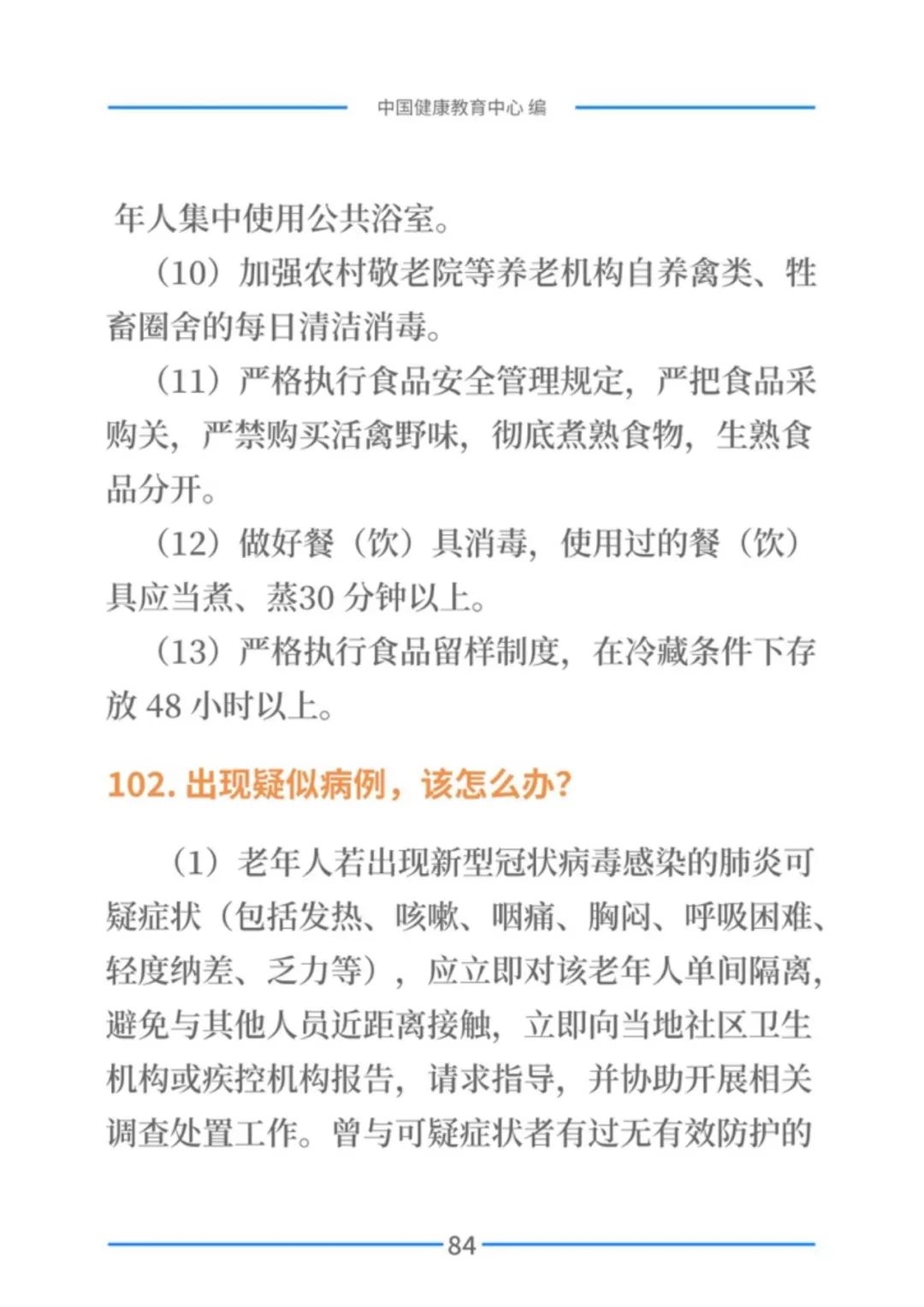 中国健康教育中心 编

年人集中使用公共浴室。

（10）加强农村敬老院等养老机构自养禽类、牲畜圈舍的每日清洁消毒。

（11）严格执行食品安全管理规定，严把食品采购关，严禁购买活禽野味，彻底煮熟食物，生熟食品分开。

（12）做好餐（饮）具消毒，使用过的餐（饮）具应当煮、蒸30 分钟以上。

（13）严格执行食品留样制度，在冷藏条件下存放 48 小时以上。

102. 出现疑似病例，该怎么办?

（1）老年人若出现新型冠状病毒感染的肺炎可疑症状（包括发热、咳嗽、咽痛、胸闷、呼吸困难、轻度纳差、乏力等），应立即对该老年人单间隔离，避免与其他人员近距离接触，立即向当地社区卫生机构或疾控机构报告，请求指导，并协助开展相关调查处置工作。曾与可疑症状者有过无有效防护的

84